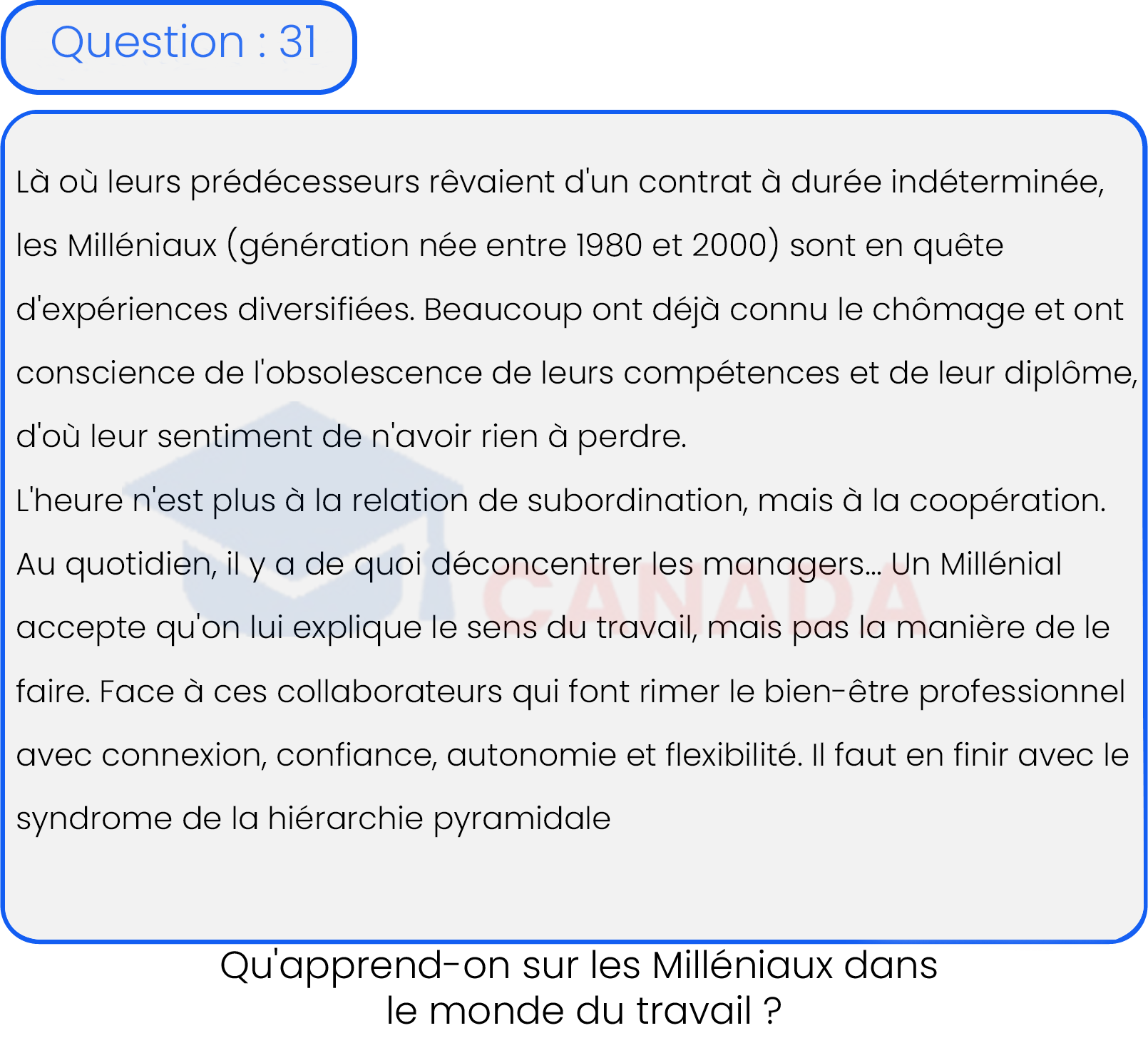 Question : 31

Là où leurs prédécesseurs rêvaient d'un contrat à durée indéterminée, les Milléniaux (génération née entre 1980 et 2000) sont en quête d'expériences diversifiées. Beaucoup ont déjà connu le chômage et ont conscience de l'obsolescence de leurs compétences et de leur diplôme, d'où leur sentiment de n'avoir rien à perdre.
L'heure n'est plus à la relation de subordination, mais à la coopération. Au quotidien, il y a de quoi déconcentrer les managers... Un Millénial accepte qu'on lui explique le sens du travail, mais pas la manière de le faire. Face à ces collaborateurs qui font rimer le bien-être professionnel avec connexion, confiance, autonomie et flexibilité. Il faut en finir avec le syndrome de la hiérarchie pyramidale

CANADA

Qu'apprend-on sur les Milléniaux dans le monde du travail ?